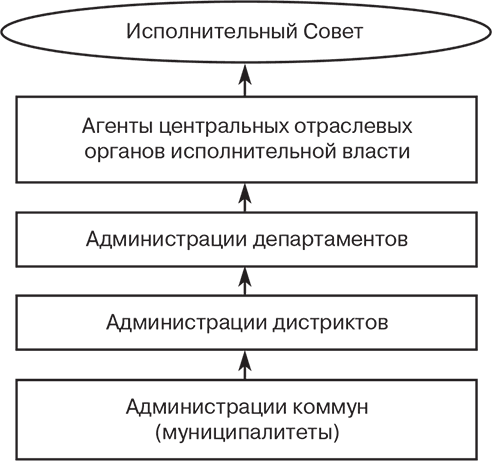 Исполнительный Совет

Агенты центральных отраслевых органов исполнительной власти

Администрации департаментов

Администрации дистриктов

Администрации коммун (муниципалитеты)